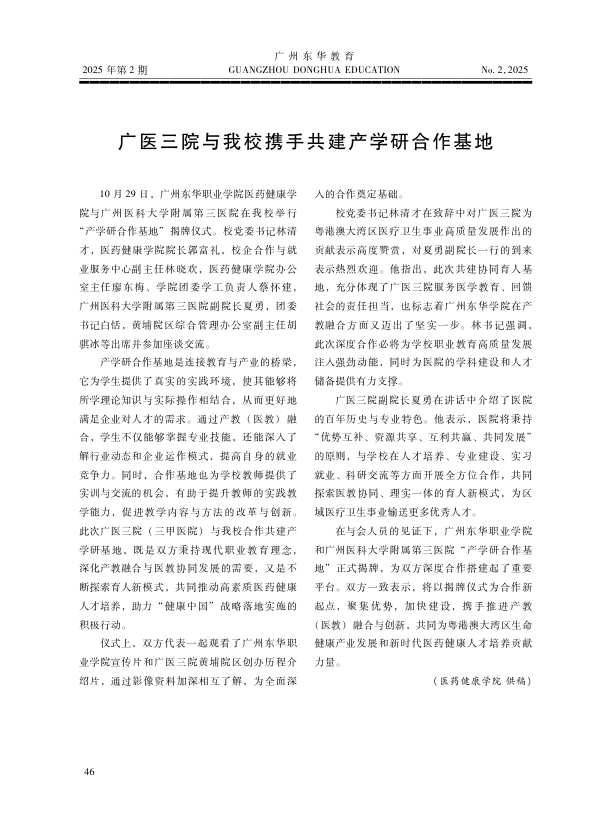 2025 年第 2 期

广州东华教育
GUANGZHOU DONGHUA EDUCATION

No. 2, 2025

广医三院与我校携手共建产学研合作基地

10 月 29 日，广州东华职业学院医药健康学院与广州医科大学附属第三医院在我校举行“产学研合作基地”揭牌仪式。校党委书记林清才，医药健康学院院长郭富礼，校企合作与就业服务中心副主任林晓欢，医药健康学院办公室主任廖东梅、学院团委学工负责人蔡怀建，广州医科大学附属第三医院副院长夏勇，团委书记白恬，黄埔院区综合管理办公室副主任胡骐冰等出席并参加座谈交流。

产学研合作基地是连接教育与产业的桥梁，它为学生提供了真实的实践环境，使其能够将所学理论知识与实际操作相结合，从而更好地满足企业对人才的需求。通过产教（医教）融合，学生不仅能够掌握专业技能，还能深入了解行业动态和企业运作模式，提高自身的就业竞争力。同时，合作基地也为学校教师提供了实训与交流的机会，有助于提升教师的实践教学能力，促进教学内容与方法的改革与创新。此次广医三院（三甲医院）与我校合作共建产学研基地，既是双方秉持现代职业教育理念，深化产教融合与医教协同发展的需要，又是不断探索育人新模式，共同推动高素质医药健康人才培养，助力“健康中国”战略落地实施的积极行动。

仪式上，双方代表一起观看了广州东华职业学院宣传片和广医三院黄埔院区创办历程介绍片，通过影像资料加深相互了解，为全面深入的合作奠定基础。

校党委书记林清才在致辞中对广医三院为粤港澳大湾区医疗卫生事业高质量发展作出的贡献表示高度赞赏，对夏勇副院长一行的到来表示热烈欢迎。他指出，此次共建协同育人基地，充分体现了广医三院服务医学教育、回馈社会的责任担当，也标志着广州东华学院在产教融合方面又迈出了坚实一步。林书记强调，此次深度合作必将为学校职业教育高质量发展注入强劲动能，同时为医院的学科建设和人才储备提供有力支撑。

广医三院副院长夏勇在讲话中介绍了医院的百年历史与专业特色。他表示，医院将秉持“优势互补、资源共享、互利共赢、共同发展”的原则，与学校在人才培养、专业建设、实习就业、科研交流等方面开展全方位合作，共同探索医教协同、理实一体的育人新模式，为区域医疗卫生事业输送更多优秀人才。

在与会人员的见证下，广州东华职业学院和广州医科大学附属第三医院“产学研合作基地”正式揭牌，为双方深度合作搭建起了重要平台。双方一致表示，将以揭牌仪式为合作新起点，聚集优势，加快建设，携手推进产教（医教）融合与创新，共同为粤港澳大湾区生命健康产业发展和新时代医药健康人才培养贡献力量。

（医药健康学院 供稿）

46